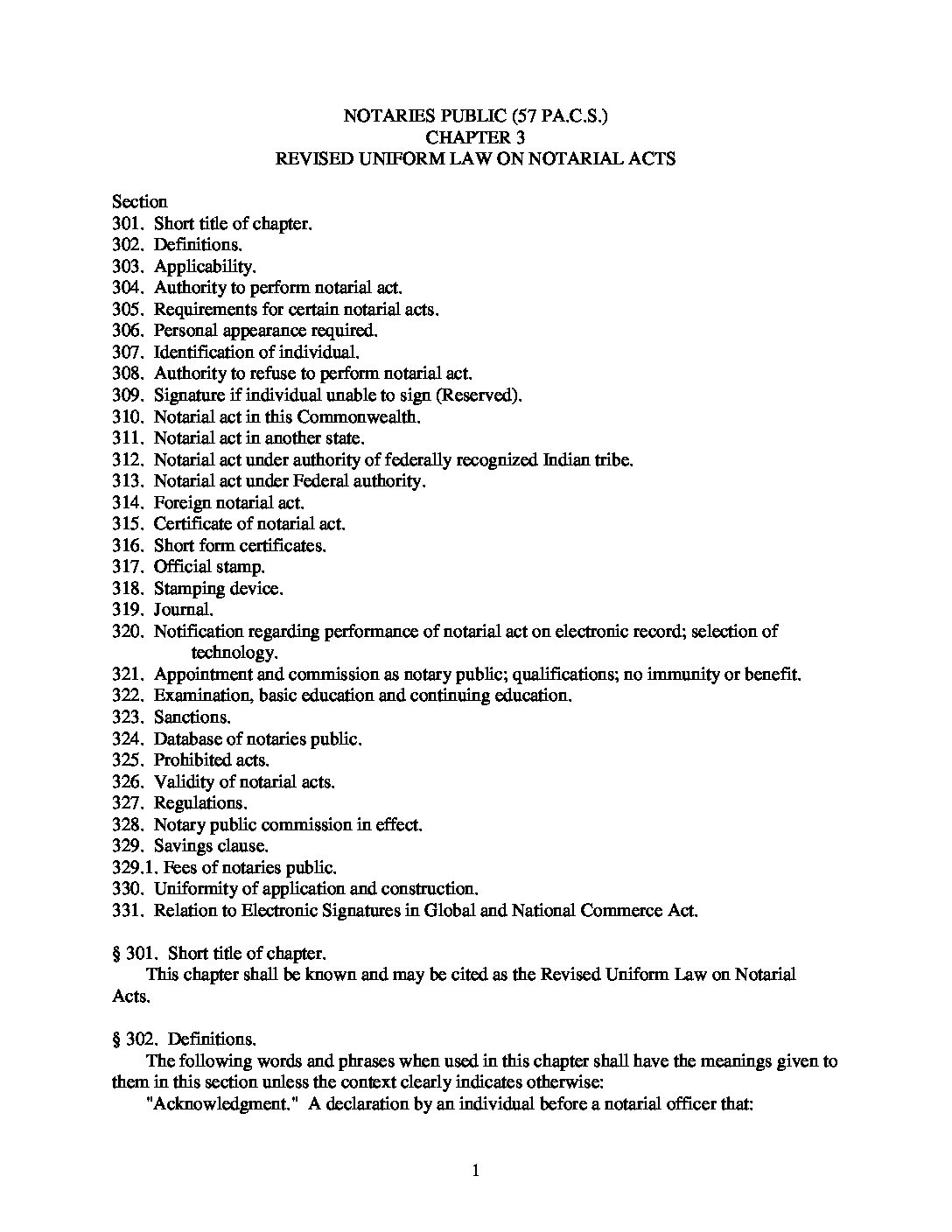 NOTARIES PUBLIC (57 PA.C.S.)
CHAPTER 3
REVISED UNIFORM LAW ON NOTARIAL ACTS

Section
301. Short title of chapter.
302. Definitions.
303. Applicability.
304. Authority to perform notarial act.
305. Requirements for certain notarial acts.
306. Personal appearance required.
307. Identification of individual.
308. Authority to refuse to perform notarial act.
309. Signature if individual unable to sign (Reserved).
310. Notarial act in this Commonwealth.
311. Notarial act in another state.
312. Notarial act under authority of federally recognized Indian tribe.
313. Notarial act under Federal authority.
314. Foreign notarial act.
315. Certificate of notarial act.
316. Short form certificates.
317. Official stamp.
318. Stamping device.
319. Journal.
320. Notification regarding performance of notarial act on electronic record; selection of technology.
321. Appointment and commission as notary public; qualifications; no immunity or benefit.
322. Examination, basic education and continuing education.
323. Sanctions.
324. Database of notaries public.
325. Prohibited acts.
326. Validity of notarial acts.
327. Regulations.
328. Notary public commission in effect.
329. Savings clause.
329.1. Fees of notaries public.
330. Uniformity of application and construction.
331. Relation to Electronic Signatures in Global and National Commerce Act.

§ 301. Short title of chapter.
This chapter shall be known and may be cited as the Revised Uniform Law on Notarial Acts.

§ 302. Definitions.
The following words and phrases when used in this chapter shall have the meanings given to them in this section unless the context clearly indicates otherwise:
"Acknowledgment." A declaration by an individual before a notarial officer that:

1